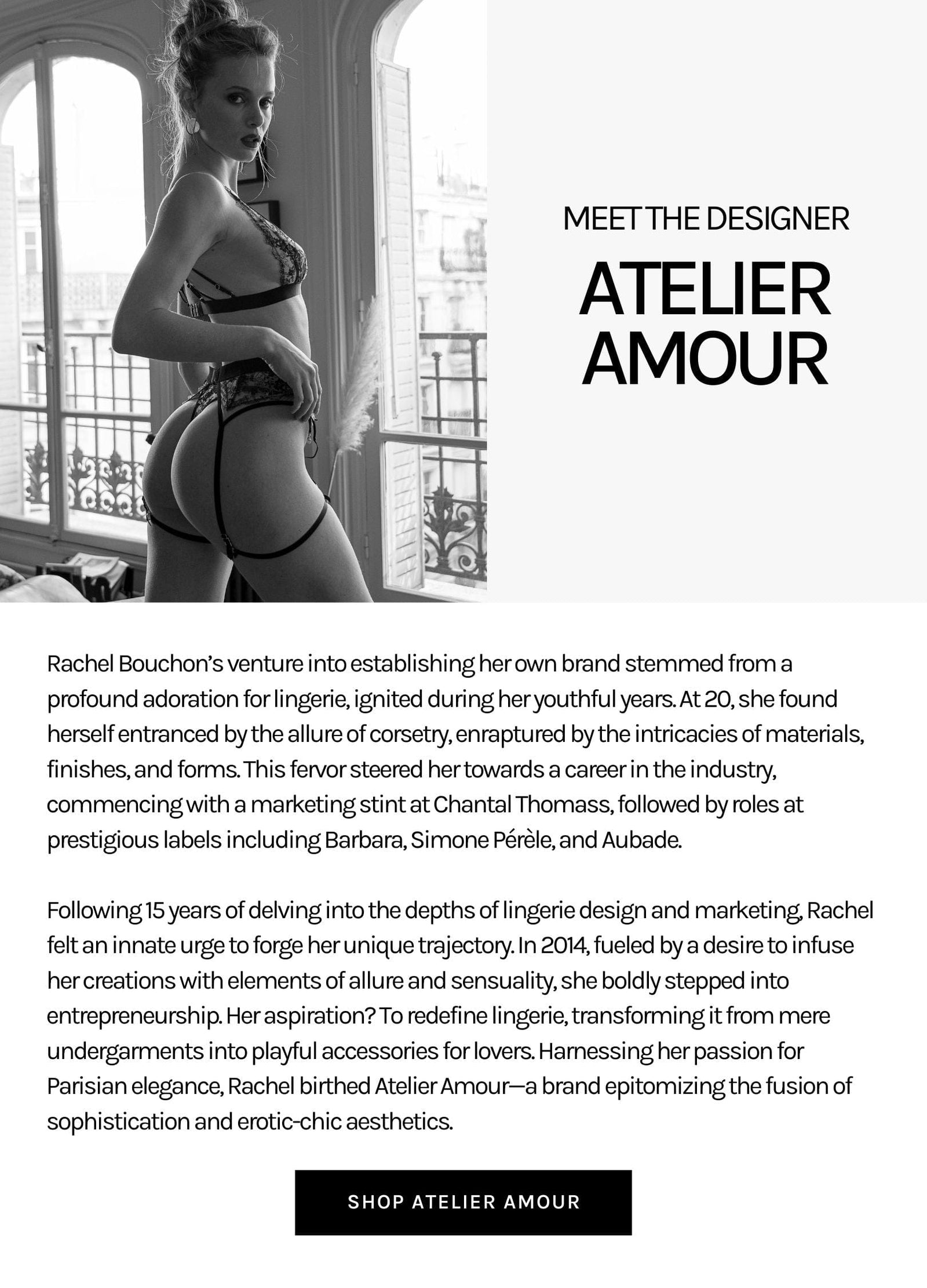 MEET THE DESIGNER

ATELIER AMOUR

Rachel Bouchon's venture into establishing her own brand stemmed from a profound adoration for lingerie, ignited during her youthful years. At 20, she found herself entranced by the allure of corsetry, enraptured by the intricacies of materials, finishes, and forms. This fervor steered her towards a career in the industry, commencing with a marketing stint at Chantal Thomass, followed by roles at prestigious labels including Barbara, Simone Pérèle, and Aubade.

Following 15 years of delving into the depths of lingerie design and marketing, Rachel felt an innate urge to forge her unique trajectory. In 2014, fueled by a desire to infuse her creations with elements of allure and sensuality, she boldly stepped into entrepreneurship. Her aspiration? To redefine lingerie, transforming it from mere undergarments into playful accessories for lovers. Harnessing her passion for Parisian elegance, Rachel birthed Atelier Amour—a brand epitomizing the fusion of sophistication and erotic-chic aesthetics.

SHOP ATELIER AMOUR